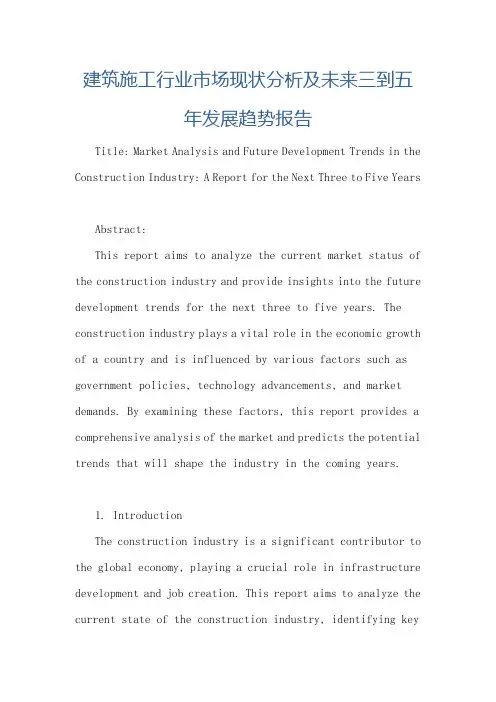 建筑施工行业市场现状分析及未来三到五年发展趋势报告

Title: Market Analysis and Future Development Trends in the Construction Industry: A Report for the Next Three to Five Years

Abstract:

This report aims to analyze the current market status of the construction industry and provide insights into the future development trends for the next three to five years. The construction industry plays a vital role in the economic growth of a country and is influenced by various factors such as government policies, technology advancements, and market demands. By examining these factors, this report provides a comprehensive analysis of the market and predicts the potential trends that will shape the industry in the coming years.

1. Introduction

The construction industry is a significant contributor to the global economy, playing a crucial role in infrastructure development and job creation. This report aims to analyze the current state of the construction industry, identifying key